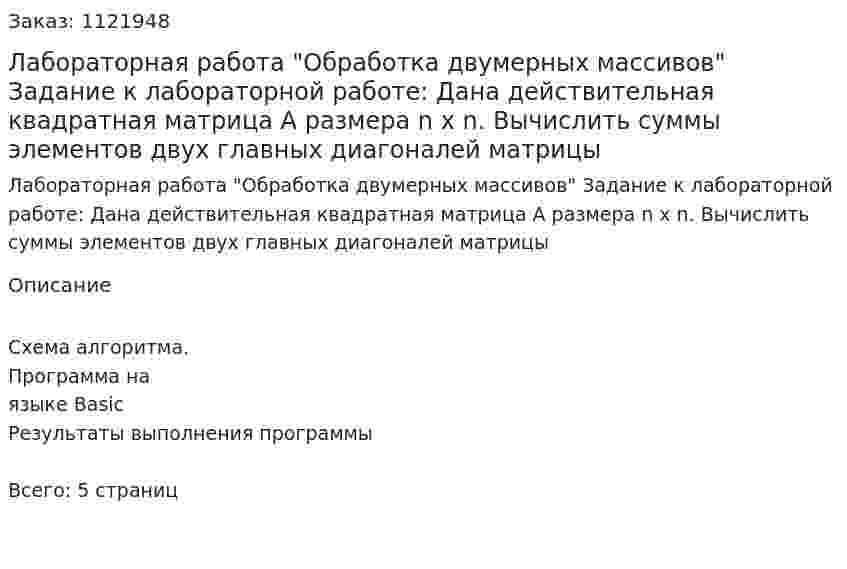 Заказ: 1121948

Лабораторная работа "Обработка двумерных массивов" Задание к лабораторной работе: Дана действительная квадратная матрица A размера n x n. Вычислить суммы элементов двух главных диагоналей матрицы

Лабораторная работа "Обработка двумерных массивов" Задание к лабораторной работе: Дана действительная квадратная матрица A размера n x n. Вычислить суммы элементов двух главных диагоналей матрицы

Описание

Схема алгоритма.
Программа на
языке Basic
Результаты выполнения программы

Всего: 5 страниц